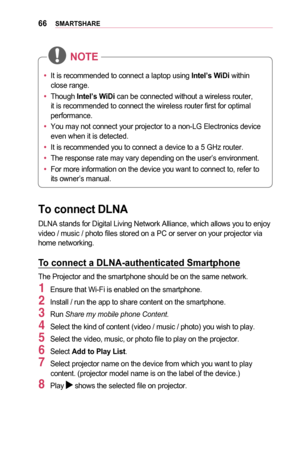 66 SMARTSHARE

NOTE

• It is recommended to connect a laptop using Intel's WiDi within close range.
• Though Intel's WiDi can be connected without a wireless router, it is recommended to connect the wireless router first for optimal performance.
• You may not connect your projector to a non-LG Electronics device even when it is detected.
• It is recommended you to connect a device to a 5 GHz router.
• The response rate may vary depending on the user's environment.
• For more information on the device you want to connect to, refer to its owner's manual.

To connect DLNA

DLNA stands for Digital Living Network Alliance, which allows you to enjoy video / music / photo files stored on a PC or server on your projector via home networking.

To connect a DLNA-authenticated Smartphone

The Projector and the smartphone should be on the same network.

1 Ensure that Wi-Fi is enabled on the smartphone.
2 Install / run the app to share content on the smartphone.
3 Run Share my mobile phone Content.
4 Select the kind of content (video / music / photo) you wish to play.
5 Select the video, music, or photo file to play on the projector.
6 Select Add to Play List.
7 Select projector name on the device from which you want to play content. (projector model name is on the label of the device.)
8 Play ▶ shows the selected file on projector.